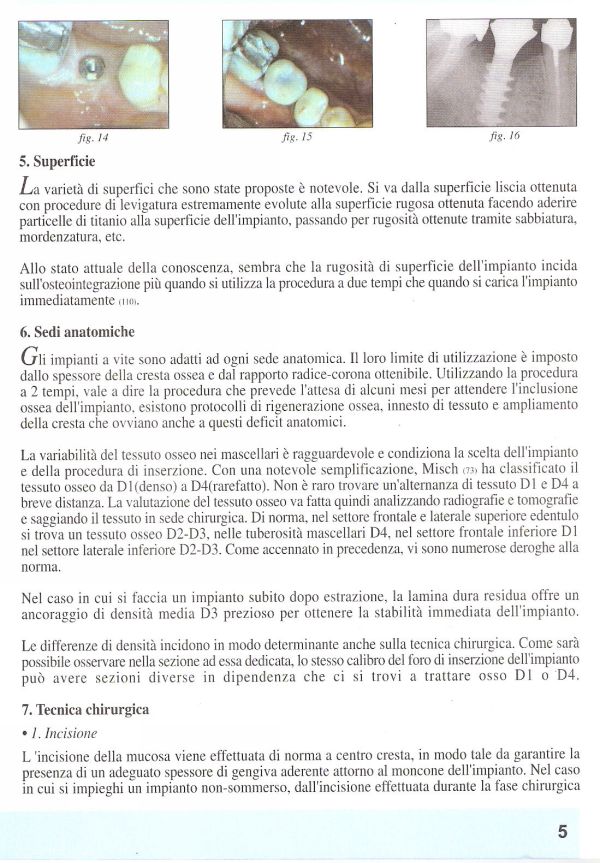 fig. 14

fig. 15

fig. 16

5. Superficie

La varietà di superfici che sono state proposte è notevole. Si va dalla superficie liscia ottenuta con procedure di levigatura estremamente evolute alla superficie rugosa ottenuta facendo aderire particelle di titanio alla superficie dell'impianto, passando per rugosità ottenute tramite sabbiatura, mordenzatura, etc.

Allo stato attuale della conoscenza, sembra che la rugosità di superficie dell'impianto incida sull'osteointegrazione più quando si utilizza la procedura a due tempi che quando si carica l'impianto immediatamente (110).

6. Sedi anatomiche

Gli impianti a vite sono adatti ad ogni sede anatomica. Il loro limite di utilizzazione è imposto dallo spessore della cresta ossea e dal rapporto radice-corona ottenibile. Utilizzando la procedura a 2 tempi, vale a dire la procedura che prevede l'attesa di alcuni mesi per attendere l'inclusione ossea dell'impianto, esistono protocolli di rigenerazione ossea, innesto di tessuto e ampliamento della cresta che ovviano anche a questi deficit anatomici.

La variabilità del tessuto osseo nei mascellari è ragguardevole e condiziona la scelta dell'impianto e della procedura di inserzione. Con una notevole semplificazione, Misch (73) ha classificato il tessuto osseo da D1(denso) a D4(rarefatto). Non è raro trovare un'alternanza di tessuto D1 e D4 a breve distanza. La valutazione del tessuto osseo va fatta quindi analizzando radiografie e tomografie e saggiando il tessuto in sede chirurgica. Di norma, nel settore frontale e laterale superiore edentulo si trova un tessuto osseo D2-D3, nelle tuberosità mascellari D4, nel settore frontale inferiore D1 nel settore laterale inferiore D2-D3. Come accennato in precedenza, vi sono numerose deroghe alla norma.

Nel caso in cui si faccia un impianto subito dopo estrazione, la lamina dura residua offre un ancoraggio di densità media D3 prezioso per ottenere la stabilità immediata dell'impianto.

Le differenze di densità incidono in modo determinante anche sulla tecnica chirurgica. Come sarà possibile osservare nella sezione ad essa dedicata, lo stesso calibro del foro di inserzione dell'impianto può avere sezioni diverse in dipendenza che ci si trovi a trattare osso D1 o D4.

7. Tecnica chirurgica

• 1. Incisione

L 'incisione della mucosa viene effettuata di norma a centro cresta, in modo tale da garantire la presenza di un adeguato spessore di gengiva aderente attorno al moncone dell'impianto. Nel caso in cui si impieghi un impianto non-sommerso, dall'incisione effettuata durante la fase chirurgica

5